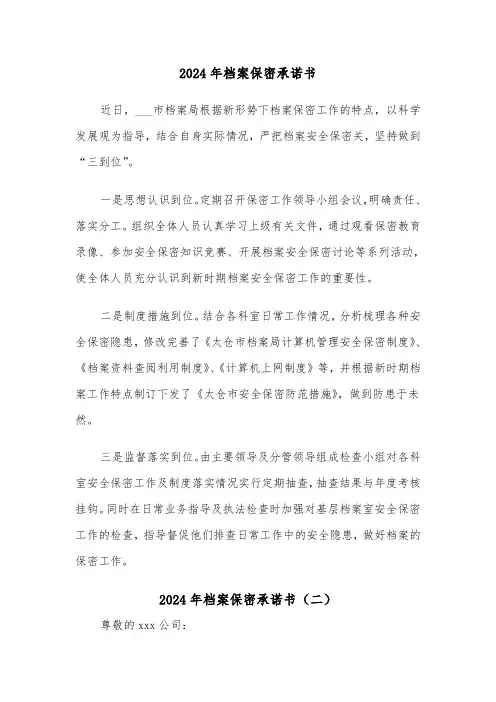 2024年档案保密承诺书

近日，___市档案局根据新形势下档案保密工作的特点，以科学发展观为指导，结合自身实际情况，严把档案安全保密关，坚持做到“三到位”。

一是思想认识到位。定期召开保密工作领导小组会议，明确责任、落实分工。组织全体人员认真学习上级有关文件，通过观看保密教育录像、参加安全保密知识竞赛、开展档案安全保密讨论等系列活动，使全体人员充分认识到新时期档案安全保密工作的重要性。

二是制度措施到位。结合各科室日常工作情况，分析梳理各种安全保密隐患，修改完善了《太仓市档案局计算机管理安全保密制度》、《档案资料查阅利用制度》、《计算机上网制度》等，并根据新时期档案工作特点制订下发了《太仓市安全保密防范措施》，做到防患于未然。

三是监督落实到位。由主要领导及分管领导组成检查小组对各科室安全保密工作及制度落实情况实行定期抽查，抽查结果与年度考核挂钩。同时在日常业务指导及执法检查时加强对基层档案室安全保密工作的检查，指导督促他们排查日常工作中的安全隐患，做好档案的保密工作。

2024年档案保密承诺书（二）

尊敬的xxx公司：